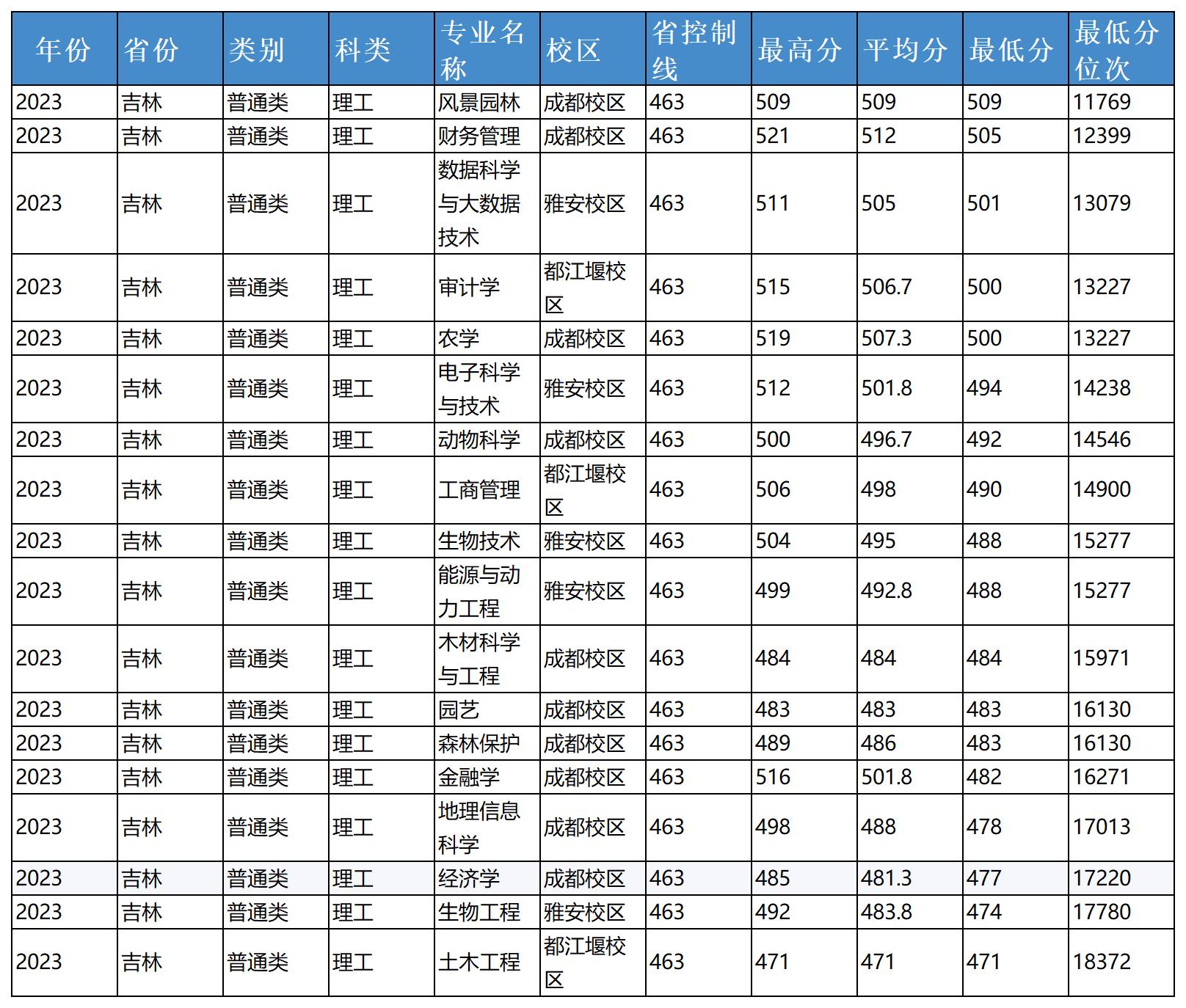 | 年份 | 省份 | 类别 | 科类 | 专业名称 | 校区 | 省控制线 | 最高分 | 平均分 | 最低分 | 最低分位次 |
|---|---|---|---|---|---|---|---|---|---|---|
| 2023 | 吉林 | 普通类 | 理工 | 风景园林 | 成都校区 | 463 | 509 | 509 | 509 | 11769 |
| 2023 | 吉林 | 普通类 | 理工 | 财务管理 | 成都校区 | 463 | 521 | 512 | 505 | 12399 |
| 2023 | 吉林 | 普通类 | 理工 | 数据科学与大数据技术 | 雅安校区 | 463 | 511 | 505 | 501 | 13079 |
| 2023 | 吉林 | 普通类 | 理工 | 审计学 | 都江堰校区 | 463 | 515 | 506.7 | 500 | 13227 |
| 2023 | 吉林 | 普通类 | 理工 | 农学 | 成都校区 | 463 | 519 | 507.3 | 500 | 13227 |
| 2023 | 吉林 | 普通类 | 理工 | 电子科学与技术 | 雅安校区 | 463 | 512 | 501.8 | 494 | 14238 |
| 2023 | 吉林 | 普通类 | 理工 | 动物科学 | 成都校区 | 463 | 500 | 496.7 | 492 | 14546 |
| 2023 | 吉林 | 普通类 | 理工 | 工商管理 | 都江堰校区 | 463 | 506 | 498 | 490 | 14900 |
| 2023 | 吉林 | 普通类 | 理工 | 生物技术 | 雅安校区 | 463 | 504 | 495 | 488 | 15277 |
| 2023 | 吉林 | 普通类 | 理工 | 能源与动力工程 | 雅安校区 | 463 | 499 | 492.8 | 488 | 15277 |
| 2023 | 吉林 | 普通类 | 理工 | 木材科学与工程 | 成都校区 | 463 | 484 | 484 | 484 | 15971 |
| 2023 | 吉林 | 普通类 | 理工 | 园艺 | 成都校区 | 463 | 483 | 483 | 483 | 16130 |
| 2023 | 吉林 | 普通类 | 理工 | 森林保护 | 成都校区 | 463 | 489 | 486 | 483 | 16130 |
| 2023 | 吉林 | 普通类 | 理工 | 金融学 | 成都校区 | 463 | 516 | 501.8 | 482 | 16271 |
| 2023 | 吉林 | 普通类 | 理工 | 地理信息科学 | 成都校区 | 463 | 498 | 488 | 478 | 17013 |
| 2023 | 吉林 | 普通类 | 理工 | 经济学 | 成都校区 | 463 | 485 | 481.3 | 477 | 17220 |
| 2023 | 吉林 | 普通类 | 理工 | 生物工程 | 雅安校区 | 463 | 492 | 483.8 | 474 | 17780 |
| 2023 | 吉林 | 普通类 | 理工 | 土木工程 | 都江堰校区 | 463 | 471 | 471 | 471 | 18372 |